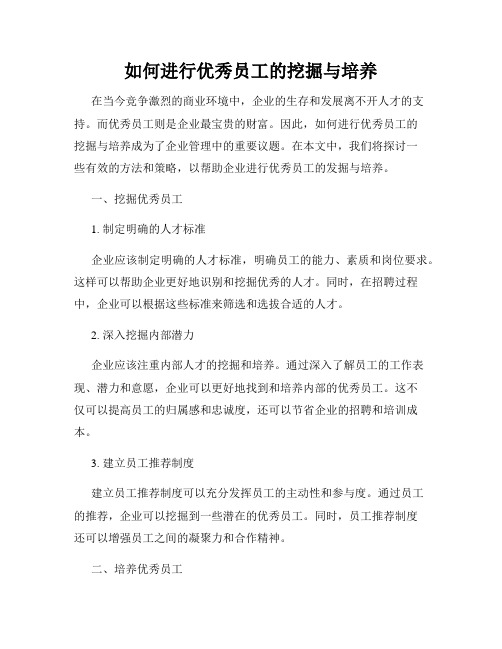 如何进行优秀员工的挖掘与培养

在当今竞争激烈的商业环境中，企业的生存和发展离不开人才的支持。而优秀员工则是企业最宝贵的财富。因此，如何进行优秀员工的挖掘与培养成为了企业管理中的重要议题。在本文中，我们将探讨一些有效的方法和策略，以帮助企业进行优秀员工的发掘与培养。

一、挖掘优秀员工

1. 制定明确的人才标准

企业应该制定明确的人才标准，明确员工的能力、素质和岗位要求。这样可以帮助企业更好地识别和挖掘优秀的人才。同时，在招聘过程中，企业可以根据这些标准来筛选和选拔合适的人才。

2. 深入挖掘内部潜力

企业应该注重内部人才的挖掘和培养。通过深入了解员工的工作表现、潜力和意愿，企业可以更好地找到和培养内部的优秀员工。这不仅可以提高员工的归属感和忠诚度，还可以节省企业的招聘和培训成本。

3. 建立员工推荐制度

建立员工推荐制度可以充分发挥员工的主动性和参与度。通过员工的推荐，企业可以挖掘到一些潜在的优秀员工。同时，员工推荐制度还可以增强员工之间的凝聚力和合作精神。

二、培养优秀员工